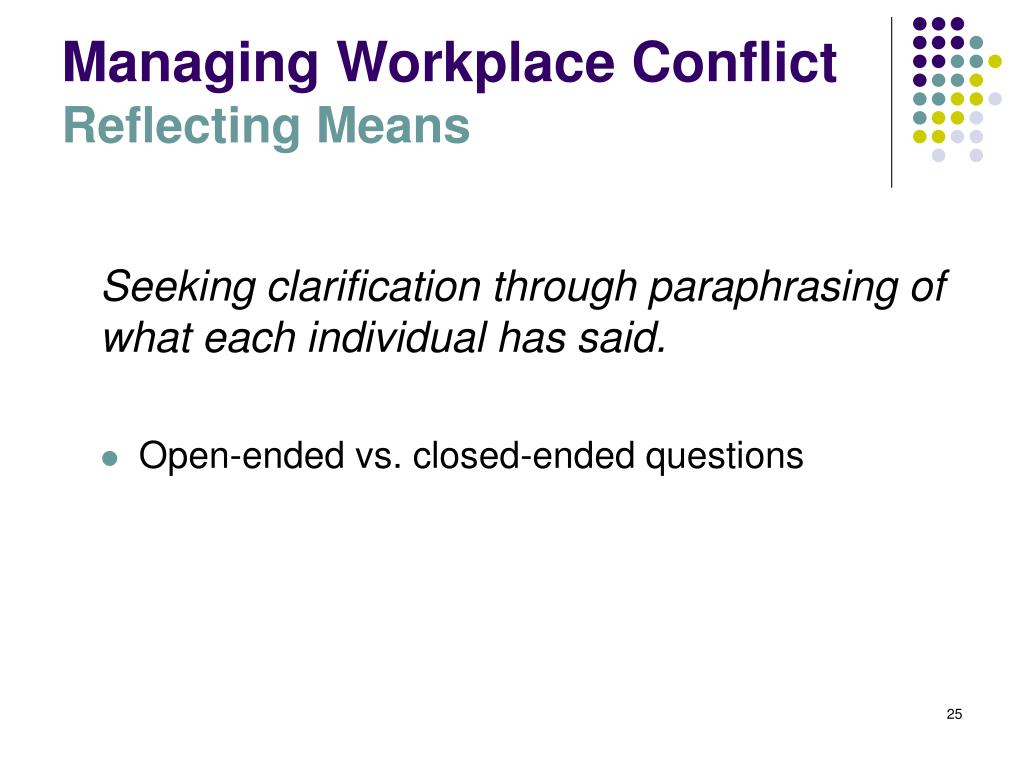 Managing Workplace Conflict
Reflecting Means

Seeking clarification through paraphrasing of what each individual has said.

- Open-ended vs. closed-ended questions

25